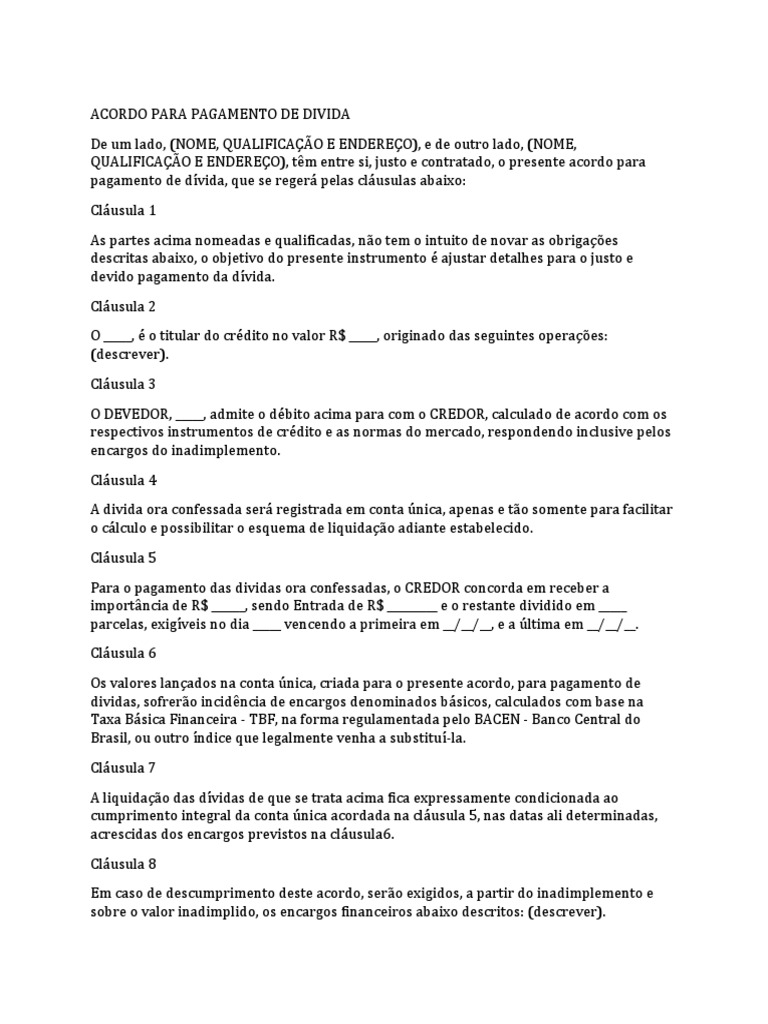 ACORDO PARA PAGAMENTO DE DIVIDA

De um lado, (NOME, QUALIFICAÇÃO E ENDEREÇO), e de outro lado, (NOME, QUALIFICAÇÃO E ENDEREÇO), têm entre si, justo e contratado, o presente acordo para pagamento de dívida, que se regerá pelas cláusulas abaixo:

Cláusula 1

As partes acima nomeadas e qualificadas, não tem o intuito de novar as obrigações descritas abaixo, o objetivo do presente instrumento é ajustar detalhes para o justo e devido pagamento da dívida.

Cláusula 2

O _____, é o titular do crédito no valor R$ _____, originado das seguintes operações: (descrever).

Cláusula 3

O DEVEDOR, _____, admite o débito acima para com o CREDOR, calculado de acordo com os respectivos instrumentos de crédito e as normas do mercado, respondendo inclusive pelos encargos do inadimplemento.

Cláusula 4

A divida ora confessada será registrada em conta única, apenas e tão somente para facilitar o cálculo e possibilitar o esquema de liquidação adiante estabelecido.

Cláusula 5

Para o pagamento das dividas ora confessadas, o CREDOR concorda em receber a importância de R$ ______, sendo Entrada de R$ _________ e o restante dividido em _____ parcelas, exigíveis no dia _____ vencendo a primeira em __/__/__, e a última em __/__/__.

Cláusula 6

Os valores lançados na conta única, criada para o presente acordo, para pagamento de dividas, sofrerão incidência de encargos denominados básicos, calculados com base na Taxa Básica Financeira - TBF, na forma regulamentada pelo BACEN - Banco Central do Brasil, ou outro índice que legalmente venha a substituí-la.

Cláusula 7

A liquidação das dívidas de que se trata acima fica expressamente condicionada ao cumprimento integral da conta única acordada na cláusula 5, nas datas ali determinadas, acrescidas dos encargos previstos na cláusula6.

Cláusula 8

Em caso de descumprimento deste acordo, serão exigidos, a partir do inadimplemento e sobre o valor inadimplido, os encargos financeiros abaixo descritos: (descrever).